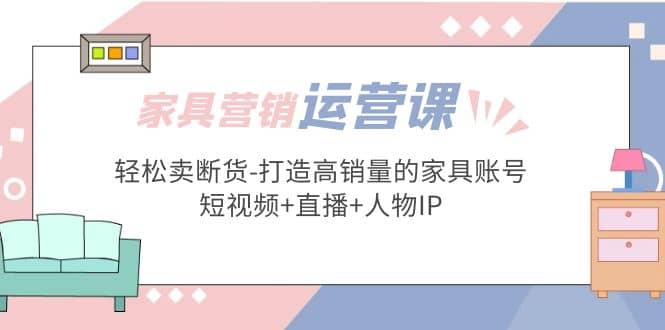 家具营销运营课

轻松卖断货-打造高销量的家具账号
短视频+直播+人物IP